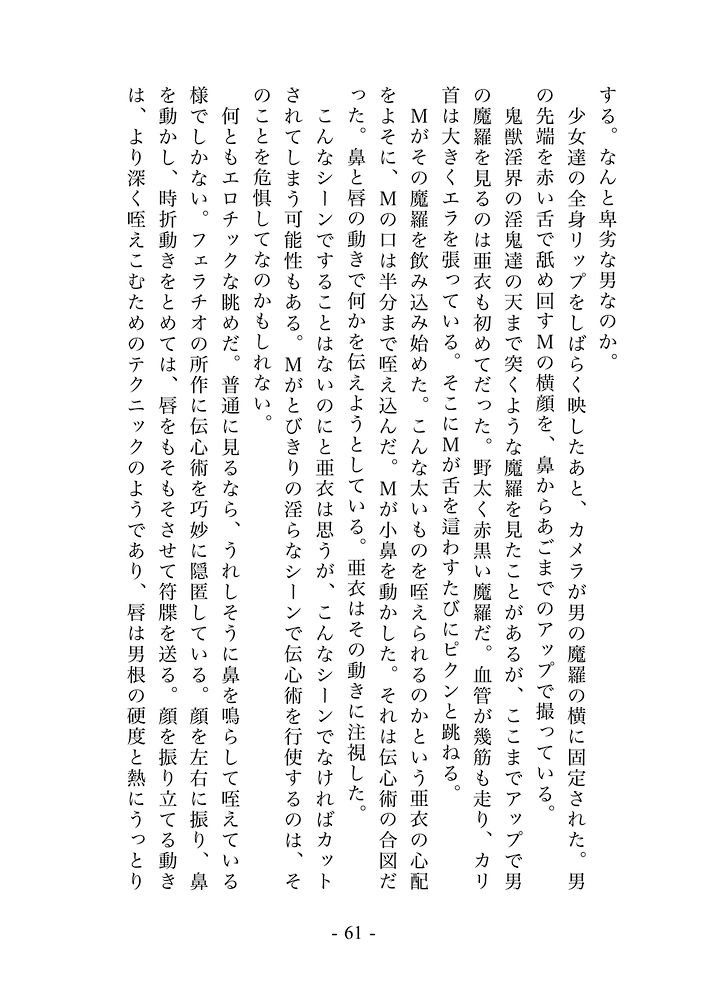 する。なんと卑劣な男なのか。

少女達の全身リップをしばらく映したあと、カメラが男の魔羅の横に固定された。男の先端を赤い舌で舐め回すMの横顔を、鼻からあごまでのアップで撮っている。

鬼獣淫界の淫鬼達の天まで突くような魔羅を見たことがあるが、ここまでアップで男の魔羅を見るのは亜衣も初めてだった。野太く赤黒い魔羅だ。血管が幾筋も走り、カリ首は大きくエラを張っている。そこにMが舌を這わすたびにピクンと跳ねる。

Mがその魔羅を飲み込み始めた。こんな太いものを咥えられるのかという亜衣の心配をよそに、Mの口は半分まで咥え込んだ。Mが小鼻を動かした。それは伝心術の合図だった。鼻と唇の動きで何かを伝えようとしている。亜衣はその動きに注視した。

こんなシーンですることはないのにと亜衣は思うが、こんなシーンでなければカットされてしまう可能性もある。Mがとびきりの淫らなシーンで伝心術を行使するのは、そのことを危惧してなのかもしれない。

何ともエロチックな眺めだ。普通に見るなら、うれしそうに鼻を鳴らして咥えている様でしかない。フェラチオの所作に伝心術を巧妙に隠匿している。顔を左右に振り、鼻を動かし、時折動きをとめては、唇をもそもそさせて符牒を送る。顔を振り立てる動きは、より深く咥えこむためのテクニックのようであり、唇は男根の硬度と熱にうっとり

- 61 -